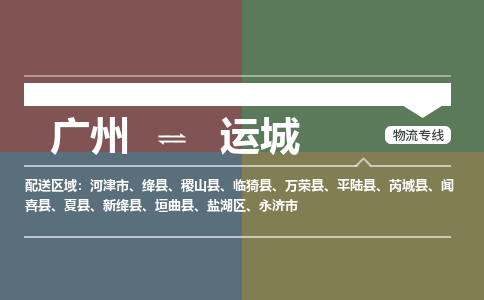 广州 ⇌ 运城

物流专线

配送区域：河津市、绛县、稷山县、临猗县、万荣县、平陆县、芮城县、闻喜县、夏县、新绛县、垣曲县、盐湖区、永济市